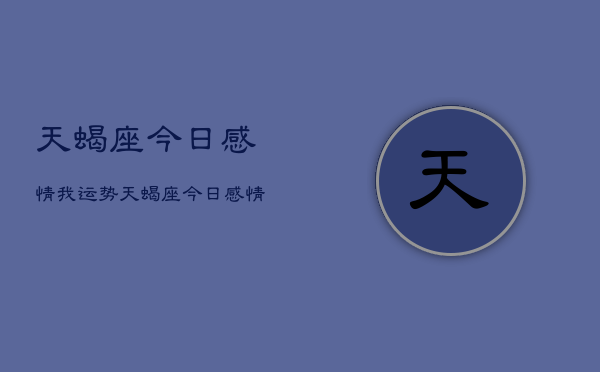 天蝎座今日感

情我运势天蝎座今日感情

天